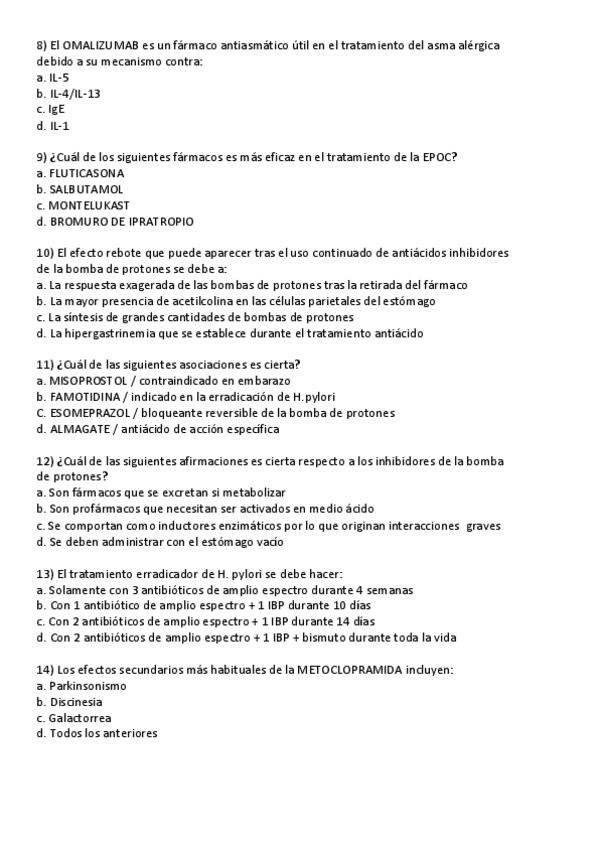 8) El OMALIZUMAB es un fármaco antiasmático útil en el tratamiento del asma alérgica debido a su mecanismo contra:
a. IL-5
b. IL-4/IL-13
c. IgE
d. IL-1

9) ¿Cuál de los siguientes fármacos es más eficaz en el tratamiento de la EPOC?
a. FLUTICASONA
b. SALBUTAMOL
c. MONTELUKAST
d. BROMURO DE IPRATROPIO

10) El efecto rebote que puede aparecer tras el uso continuado de antiácidos inhibidores de la bomba de protones se debe a:
a. La respuesta exagerada de las bombas de protones tras la retirada del fármaco
b. La mayor presencia de acetilcolina en las células parietales del estómago
c. La síntesis de grandes cantidades de bombas de protones
d. La hipergastrinemia que se establece durante el tratamiento antiácido

11) ¿Cuál de las siguientes asociaciones es cierta?
a. MISOPROSTOL / contraindicado en embarazo
b. FAMOTIDINA / indicado en la erradicación de H.pylori
C. ESOMEPRAZOL / bloqueante reversible de la bomba de protones
d. ALMAGATE / antiácido de acción específica

12) ¿Cuál de las siguientes afirmaciones es cierta respecto a los inhibidores de la bomba de protones?
a. Son fármacos que se excretan si metabolizar
b. Son profármacos que necesitan ser activados en medio ácido
c. Se comportan como inductores enzimáticos por lo que originan interacciones graves
d. Se deben administrar con el estómago vacío

13) El tratamiento erradicador de H. pylori se debe hacer:
a. Solamente con 3 antibióticos de amplio espectro durante 4 semanas
b. Con 1 antibiótico de amplio espectro + 1 IBP durante 10 días
c. Con 2 antibióticos de amplio espectro + 1 IBP durante 14 días
d. Con 2 antibióticos de amplio espectro + 1 IBP + bismuto durante toda la vida

14) Los efectos secundarios más habituales de la METOCLOPRAMIDA incluyen:
a. Parkinsonismo
b. Discinesia
c. Galactorrea
d. Todos los anteriores